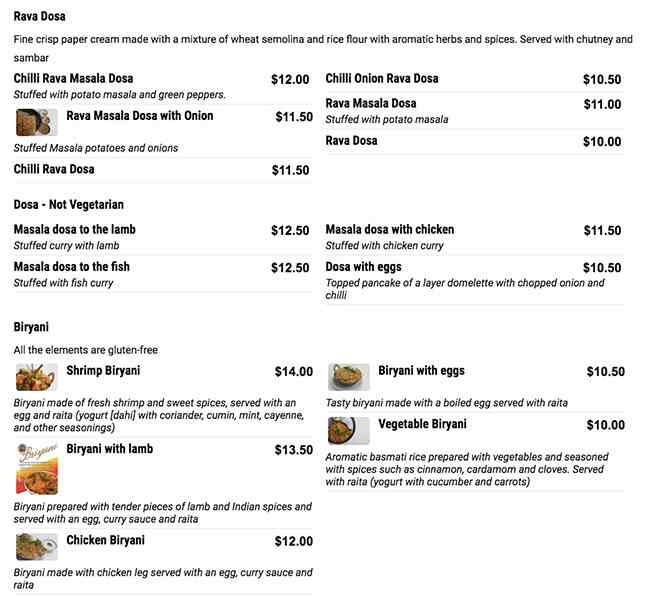 Rava Dosa

Fine crisp paper cream made with a mixture of wheat semolina and rice flour with aromatic herbs and spices. Served with chutney and sambar

Chilli Rava Masala Dosa $12.00
Stuffed with potato masala and green peppers.

Rava Masala Dosa with Onion $11.50
Stuffed Masala potatoes and onions

Chilli Rava Dosa $11.50

Chilli Onion Rava Dosa $10.50

Rava Masala Dosa $11.00
Stuffed with potato masala

Rava Dosa $10.00

Dosa - Not Vegetarian

Masala dosa to the lamb $12.50
Stuffed curry with lamb

Masala dosa to the fish $12.50
Stuffed with fish curry

Masala dosa with chicken $11.50
Stuffed with chicken curry

Dosa with eggs $10.50
Topped pancake of a layer domelette with chopped onion and chilli

Biryani

All the elements are gluten-free

Shrimp Biryani $14.00
Biryani made of fresh shrimp and sweet spices, served with an egg and raita (yogurt [dahi] with coriander, cumin, mint, cayenne, and other seasonings)

Biryani with lamb $13.50
Biryani prepared with tender pieces of lamb and Indian spices and served with an egg, curry sauce and raita

Chicken Biryani $12.00
Biryani made with chicken leg served with an egg, curry sauce and raita

Biryani with eggs $10.50
Tasty biryani made with a boiled egg served with raita

Vegetable Biryani $10.00
Aromatic basmati rice prepared with vegetables and seasoned with spices such as cinnamon, cardamom and cloves. Served with raita (yogurt with cucumber and carrots)